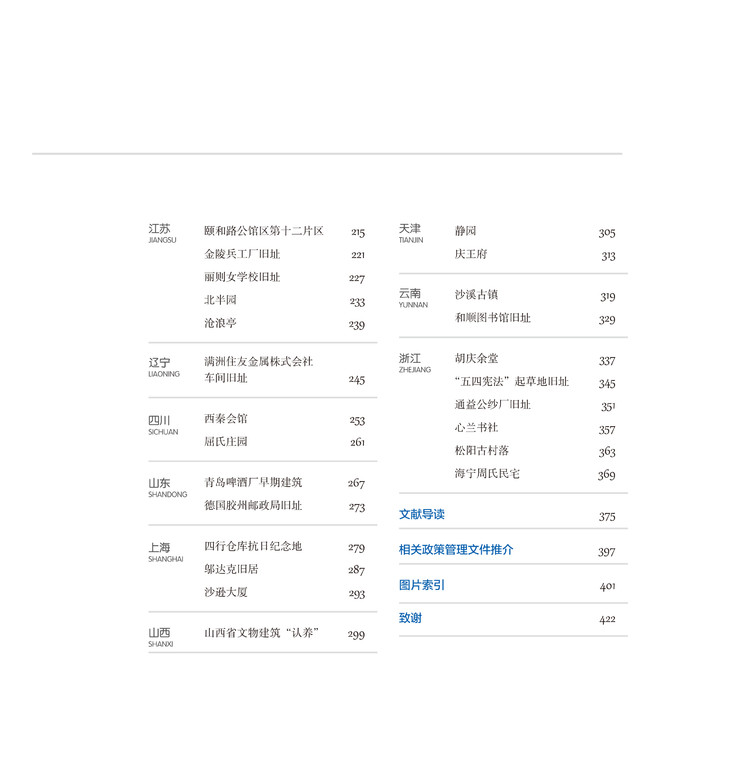 江苏
JIANGSU

颐和路公馆区第十二片区 215
金陵兵工厂旧址 221
丽则女学校旧址 227
北半园 233
沧浪亭 239

辽宁
LIAONING

满洲住友金属株式会社车间旧址 245

四川
SICHUAN

西秦会馆 253
屈氏庄园 261

山东
SHANDONG

青岛啤酒厂早期建筑 267
德国胶州邮政局旧址 273

上海
SHANGHAI

四行仓库抗日纪念地 279
邬达克旧居 287
沙逊大厦 293

山西
SHANXI

山西省文物建筑“认养” 299

天津
TIANJIN

静园 305
庆王府 313

云南
YUNNAN

沙溪古镇 319
和顺图书馆旧址 329

浙江
ZHEJIANG

胡庆余堂 337
“五四宪法”起草地旧址 345
通益公纱厂旧址 351
心兰书社 357
松阳古村落 363
海宁周氏民宅 369

文献导读 375

相关政策管理文件推介 397

图片索引 401

致谢 422